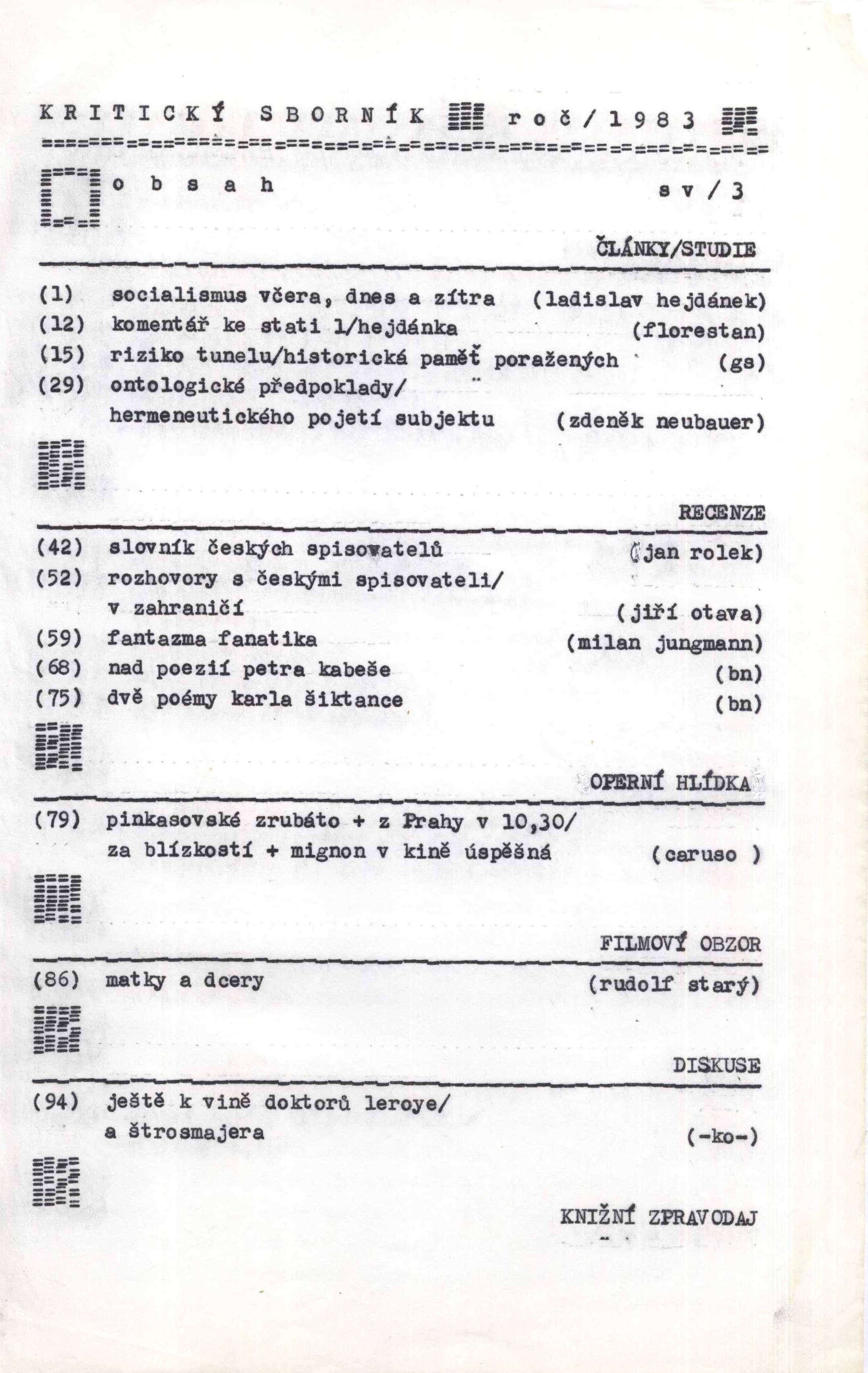 KRITICKÝ SBORNÍK roč/1983

obsah sv/3

ČLÁNKY/STUDIE

(1) socialismus včera, dnes a zítra (ladislav hejdánek)
(12) komentář ke stati l/hejdánka (florestan)
(15) riziko tunelu/historická paměť poražených (gs)
(29) ontologické předpoklady/ hermeneutického pojetí subjektu (zdeněk neubauer)

RECENZE

(42) slovník českých spisovatelů (jan rolek)
(52) rozhovory s českými spisovateli/ v zahraničí (jiří otava)
(59) fantazma fanatika (milan jungmann)
(68) nad poezií petra kabeše (bn)
(75) dvě poémy karla šiktance (bn)

OPERNÍ HLÍDKA

(79) pinkasovské zrubáto + z Prahy v 10,30/ za blízkostí + mignon v kině úspěšná (caruso )

FILMOVÝ OBZOR

(86) matky a dcery (rudolf starý)

DISKUSE

(94) ještě k vině doktorů leroye/ a štrosmajera (-ko-)

KNIŽNÍ ZPRAVODAJ